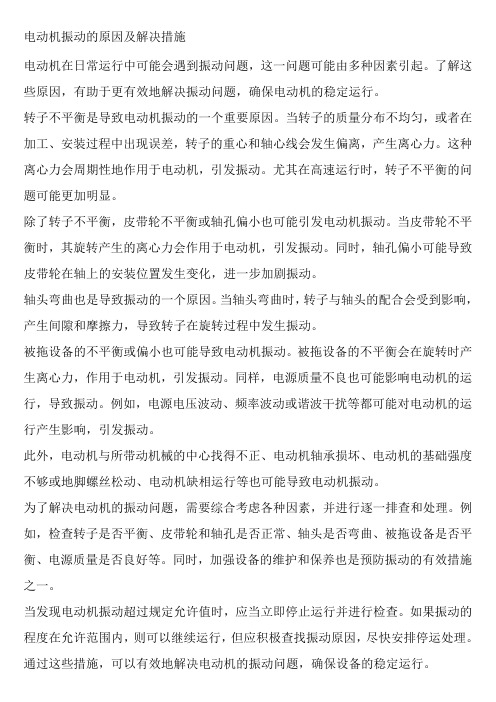 电动机振动的原因及解决措施

电动机在日常运行中可能会遇到振动问题，这一问题可能由多种因素引起。了解这些原因，有助于更有效地解决振动问题，确保电动机的稳定运行。

转子不平衡是导致电动机振动的一个重要原因。当转子的质量分布不均匀，或者在加工、安装过程中出现误差，转子的重心和轴心线会发生偏离，产生离心力。这种离心力会周期性地作用于电动机，引发振动。尤其在高速运行时，转子不平衡的问题可能更加明显。

除了转子不平衡，皮带轮不平衡或轴孔偏小也可能引发电动机振动。当皮带轮不平衡时，其旋转产生的离心力会作用于电动机，引发振动。同时，轴孔偏小可能导致皮带轮在轴上的安装位置发生变化，进一步加剧振动。

轴头弯曲也是导致振动的一个原因。当轴头弯曲时，转子与轴头的配合会受到影响，产生间隙和摩擦力，导致转子在旋转过程中发生振动。

被拖设备的不平衡或偏小也可能导致电动机振动。被拖设备的不平衡会在旋转时产生离心力，作用于电动机，引发振动。同样，电源质量不良也可能影响电动机的运行，导致振动。例如，电源电压波动、频率波动或谐波干扰等都可能对电动机的运行产生影响，引发振动。

此外，电动机与所带动机械的中心找得不正、电动机轴承损坏、电动机的基础强度不够或地脚螺丝松动、电动机缺相运行等也可能导致电动机振动。

为了解决电动机的振动问题，需要综合考虑各种因素，并进行逐一排查和处理。例如，检查转子是否平衡、皮带轮和轴孔是否正常、轴头是否弯曲、被拖设备是否平衡、电源质量是否良好等。同时，加强设备的维护和保养也是预防振动的有效措施之一。

当发现电动机振动超过规定允许值时，应当立即停止运行并进行检查。如果振动的程度在允许范围内，则可以继续运行，但应积极查找振动原因，尽快安排停运处理。通过这些措施，可以有效地解决电动机的振动问题，确保设备的稳定运行。